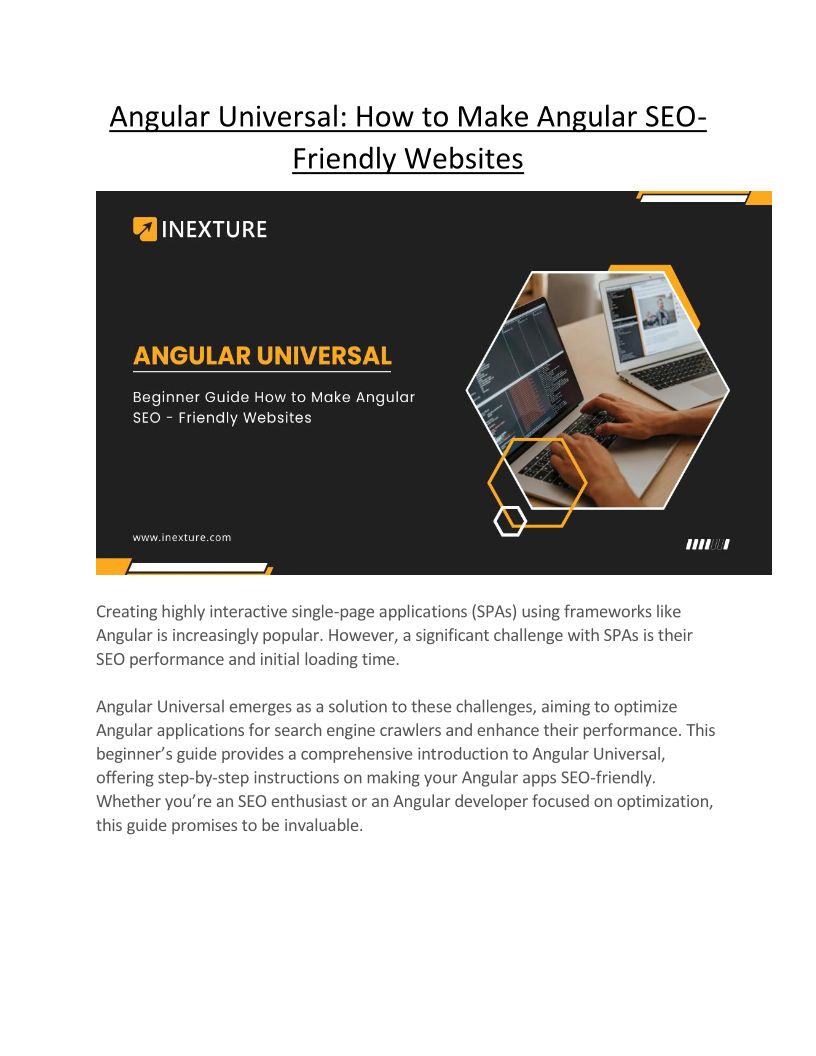 Angular Universal: How to Make Angular SEO-Friendly Websites

INEXTURE

ANGULAR UNIVERSAL

Beginner Guide How to Make Angular SEO - Friendly Websites

www.inexture.com

Creating highly interactive single-page applications (SPAs) using frameworks like Angular is increasingly popular. However, a significant challenge with SPAs is their SEO performance and initial loading time.

Angular Universal emerges as a solution to these challenges, aiming to optimize Angular applications for search engine crawlers and enhance their performance. This beginner's guide provides a comprehensive introduction to Angular Universal, offering step-by-step instructions on making your Angular apps SEO-friendly. Whether you're an SEO enthusiast or an Angular developer focused on optimization, this guide promises to be invaluable.